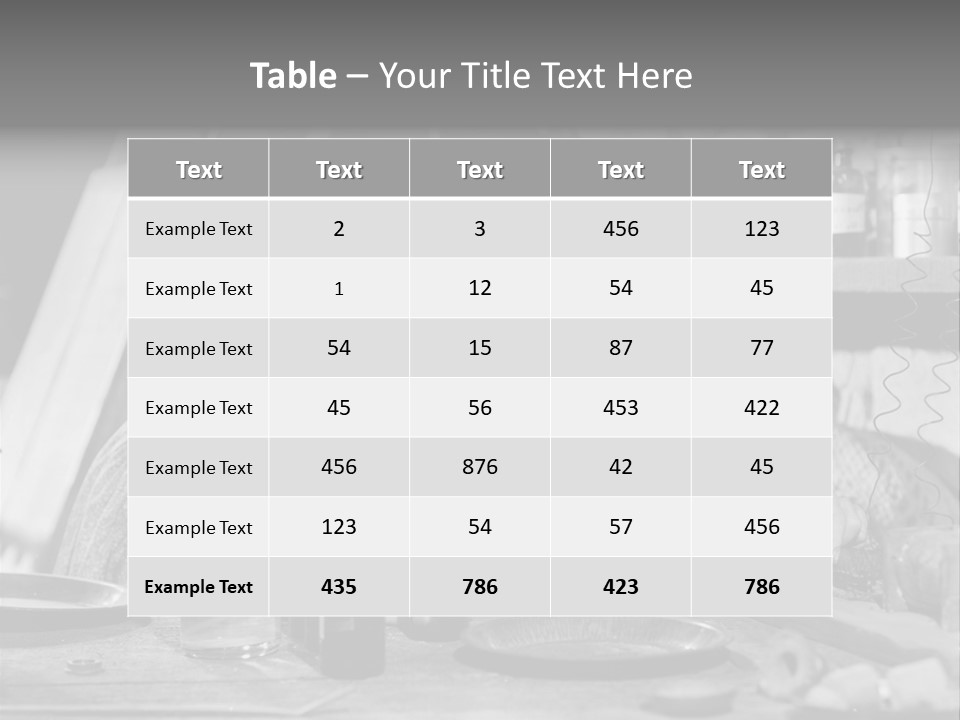 Table – Your Title Text Here

| Text | Text | Text | Text | Text |
|---|---|---|---|---|
| Example Text | 2 | 3 | 456 | 123 |
| Example Text | 1 | 12 | 54 | 45 |
| Example Text | 54 | 15 | 87 | 77 |
| Example Text | 45 | 56 | 453 | 422 |
| Example Text | 456 | 876 | 42 | 45 |
| Example Text | 123 | 54 | 57 | 456 |
| Example Text | 435 | 786 | 423 | 786 |